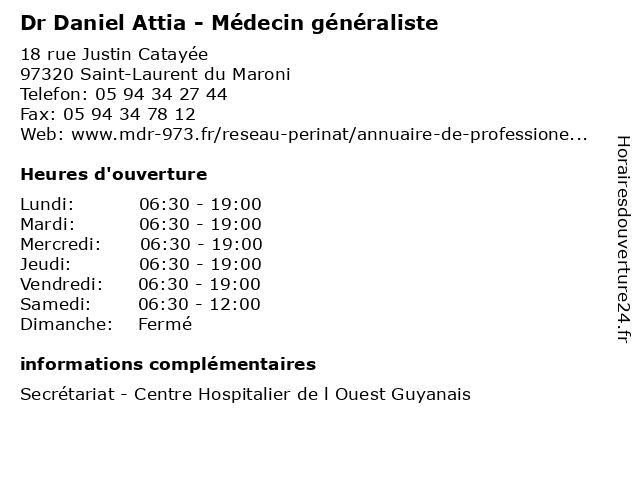 Dr Daniel Attia - Médecin généraliste

18 rue Justin Catayée
97320 Saint-Laurent du Maroni
Telefon: 05 94 34 27 44
Fax: 05 94 34 78 12
Web: www.mdr-973.fr/reseau-perinat/annuaire-de-professione...

Heures d'ouverture

| Lundi: | 06:30 - 19:00 |
|---|---|
| Mardi: | 06:30 - 19:00 |
| Mercredi: | 06:30 - 19:00 |
| Jeudi: | 06:30 - 19:00 |
| Vendredi: | 06:30 - 19:00 |
| Samedi: | 06:30 - 12:00 |
| Dimanche: | Fermé |

informations complémentaires

Secrétariat - Centre Hospitalier de l Ouest Guyanais

Horairesdouverture24.fr